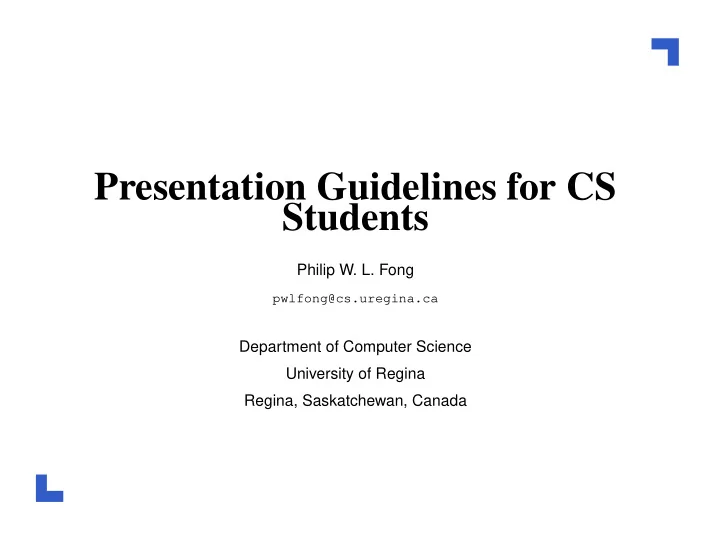 Presentation Guidelines for CS Students

Philip W. L. Fong

pwlfong@cs.uregina.ca

Department of Computer Science

University of Regina

Regina, Saskatchewan, Canada